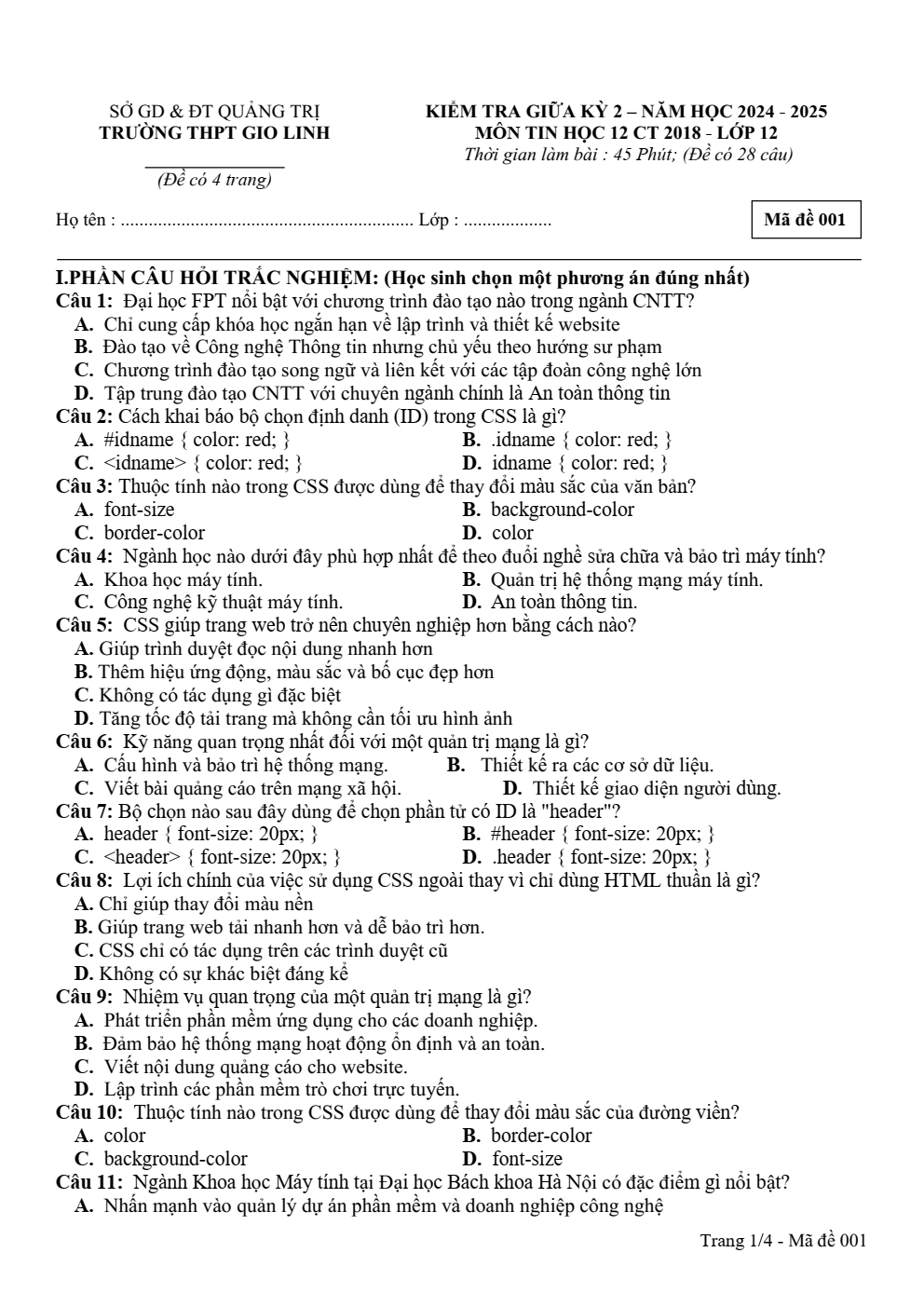 SỞ GD & ĐT QUẢNG TRỊ
TRƯỜNG THPT GIO LINH

(Đề có 4 trang)

KIỂM TRA GIỮA KỲ 2 – NĂM HỌC 2024 - 2025
MÔN TIN HỌC 12 CT 2018 - LỚP 12
Thời gian làm bài : 45 Phút; (Đề có 28 câu)

Họ tên : ____ Lớp : ____

Mã đề 001

I.PHẦN CÂU HỎI TRẮC NGHIỆM: (Học sinh chọn một phương án đúng nhất)
Câu 1: Đại học FPT nổi bật với chương trình đào tạo nào trong ngành CNTT?
A. Chỉ cung cấp khóa học ngắn hạn về lập trình và thiết kế website
B. Đào tạo về Công nghệ Thông tin nhưng chủ yếu theo hướng sư phạm
C. Chương trình đào tạo song ngữ và liên kết với các tập đoàn công nghệ lớn
D. Tập trung đào tạo CNTT với chuyên ngành chính là An toàn thông tin
Câu 2: Cách khai báo bộ chọn định danh (ID) trong CSS là gì?
A. #idname { color: red; }
B. .idname { color: red; }
C. <idname> { color: red; }
D. idname { color: red; }
Câu 3: Thuộc tính nào trong CSS được dùng để thay đổi màu sắc của văn bản?
A. font-size
B. background-color
C. border-color
D. color
Câu 4: Ngành học nào dưới đây phù hợp nhất để theo đuổi nghề sửa chữa và bảo trì máy tính?
A. Khoa học máy tính.
B. Quản trị hệ thống mạng máy tính.
C. Công nghệ kỹ thuật máy tính.
D. An toàn thông tin.
Câu 5: CSS giúp trang web trở nên chuyên nghiệp hơn bằng cách nào?
A. Giúp trình duyệt đọc nội dung nhanh hơn
B. Thêm hiệu ứng động, màu sắc và bố cục đẹp hơn
C. Không có tác dụng gì đặc biệt
D. Tăng tốc độ tải trang mà không cần tối ưu hình ảnh
Câu 6: Kỹ năng quan trọng nhất đối với một quản trị mạng là gì?
A. Cấu hình và bảo trì hệ thống mạng.
B. Thiết kế ra các cơ sở dữ liệu.
C. Viết bài quảng cáo trên mạng xã hội.
D. Thiết kế giao diện người dùng.
Câu 7: Bộ chọn nào sau đây dùng để chọn phần tử có ID là "header"?
A. header { font-size: 20px; }
B. #header { font-size: 20px; }
C. <header> { font-size: 20px; }
D. .header { font-size: 20px; }
Câu 8: Lợi ích chính của việc sử dụng CSS ngoài thay vì chỉ dùng HTML thuần là gì?
A. Chỉ giúp thay đổi màu nền
B. Giúp trang web tải nhanh hơn và dễ bảo trì hơn.
C. CSS chỉ có tác dụng trên các trình duyệt cũ
D. Không có sự khác biệt đáng kể
Câu 9: Nhiệm vụ quan trọng của một quản trị mạng là gì?
A. Phát triển phần mềm ứng dụng cho các doanh nghiệp.
B. Đảm bảo hệ thống mạng hoạt động ổn định và an toàn.
C. Viết nội dung quảng cáo cho website.
D. Lập trình các phần mềm trò chơi trực tuyến.
Câu 10: Thuộc tính nào trong CSS được dùng để thay đổi màu sắc của đường viền?
A. color
B. border-color
C. background-color
D. font-size
Câu 11: Ngành Khoa học Máy tính tại Đại học Bách khoa Hà Nội có đặc điểm gì nổi bật?
A. Nhấn mạnh vào quản lý dự án phần mềm và doanh nghiệp công nghệ

Trang 1/4 - Mã đề 001